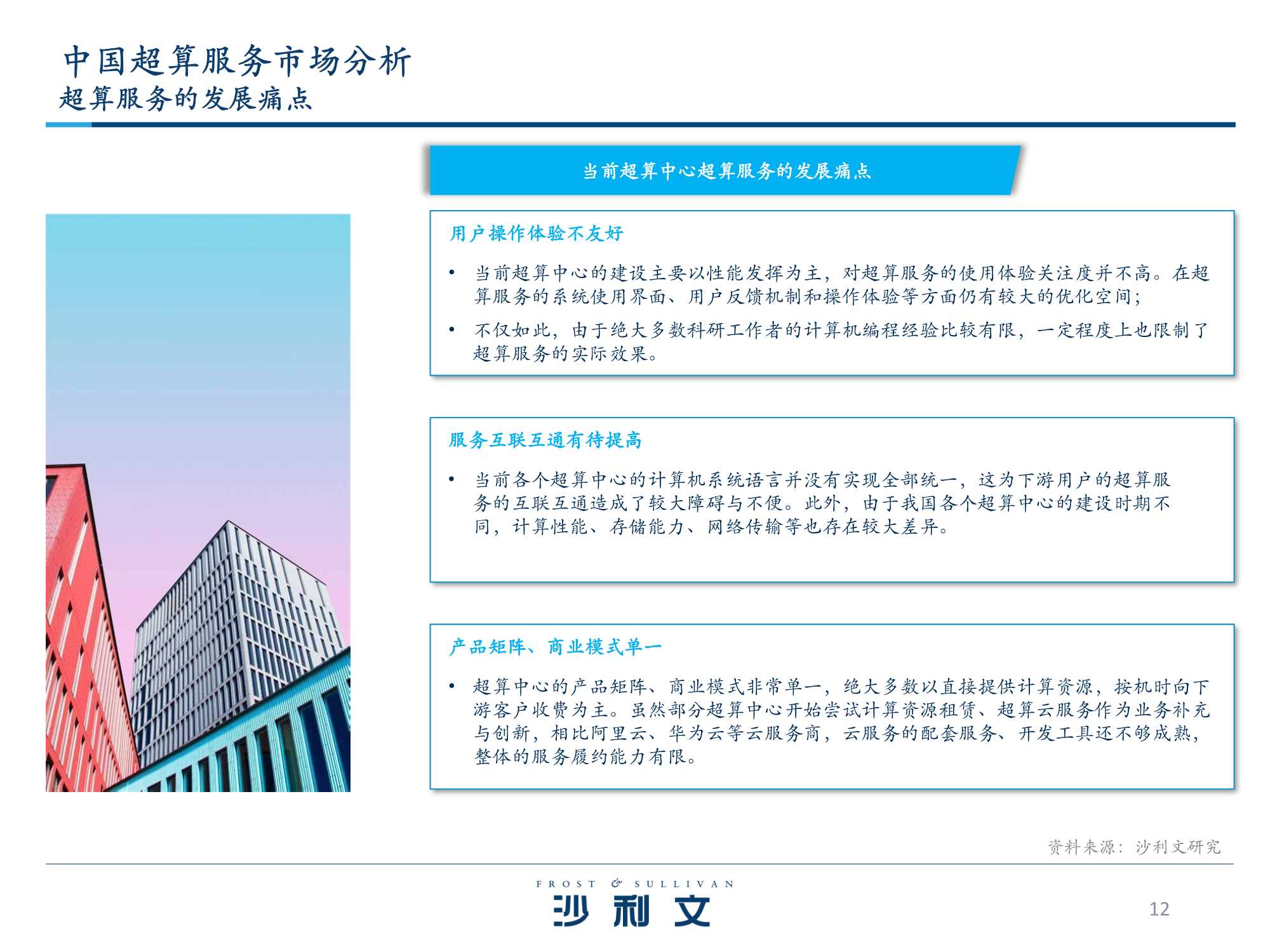 中国超算服务市场分析
超算服务的发展痛点

当前超算中心超算服务的发展痛点

用户操作体验不友好

• 当前超算中心的建设主要以性能发挥为主，对超算服务的使用体验关注度并不高。在超算服务的系统使用界面、用户反馈机制和操作体验等方面仍有较大的优化空间；

• 不仅如此，由于绝大多数科研工作者的计算机编程经验比较有限，一定程度上也限制了超算服务的实际效果。

服务互联互通有待提高

• 当前各个超算中心的计算机系统语言并没有实现全部统一，这为下游用户的超算服务的互联互通造成了较大障碍与不便。此外，由于我国各个超算中心的建设时期不同，计算性能、存储能力、网络传输等也存在较大差异。

产品矩阵、商业模式单一

• 超算中心的产品矩阵、商业模式非常单一，绝大多数以直接提供计算资源，按机时向下游客户收费为主。虽然部分超算中心开始尝试计算资源租赁、超算云服务作为业务补充与创新，相比阿里云、华为云等云服务商，云服务的配套服务、开发工具还不够成熟，整体的服务履约能力有限。

资料来源：沙利文研究

FROST & SULLIVAN
沙利文

12